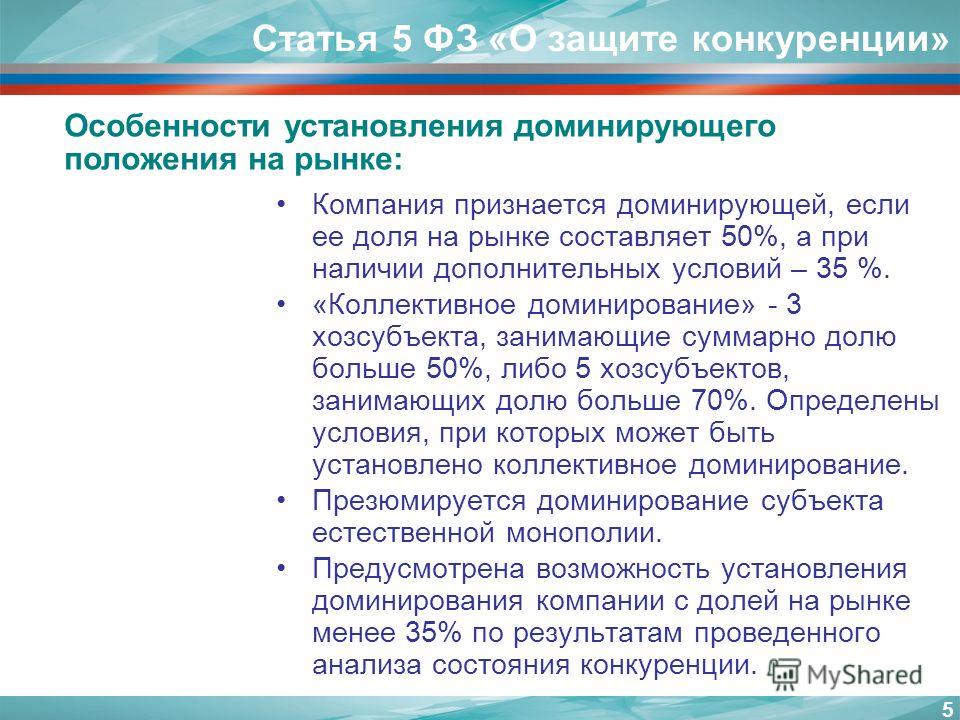 Статья 5 ФЗ «О защите конкуренции»

Особенности установления доминирующего положения на рынке:

• Компания признается доминирующей, если ее доля на рынке составляет 50%, а при наличии дополнительных условий – 35 %.
• «Коллективное доминирование» - 3 хозсубъекта, занимающие суммарно долю больше 50%, либо 5 хозсубъектов, занимающих долю больше 70%. Определены условия, при которых может быть установлено коллективное доминирование.
• Презюмируется доминирование субъекта естественной монополии.
• Предусмотрена возможность установления доминирования компании с долей на рынке менее 35% по результатам проведенного анализа состояния конкуренции.

MyShared

5